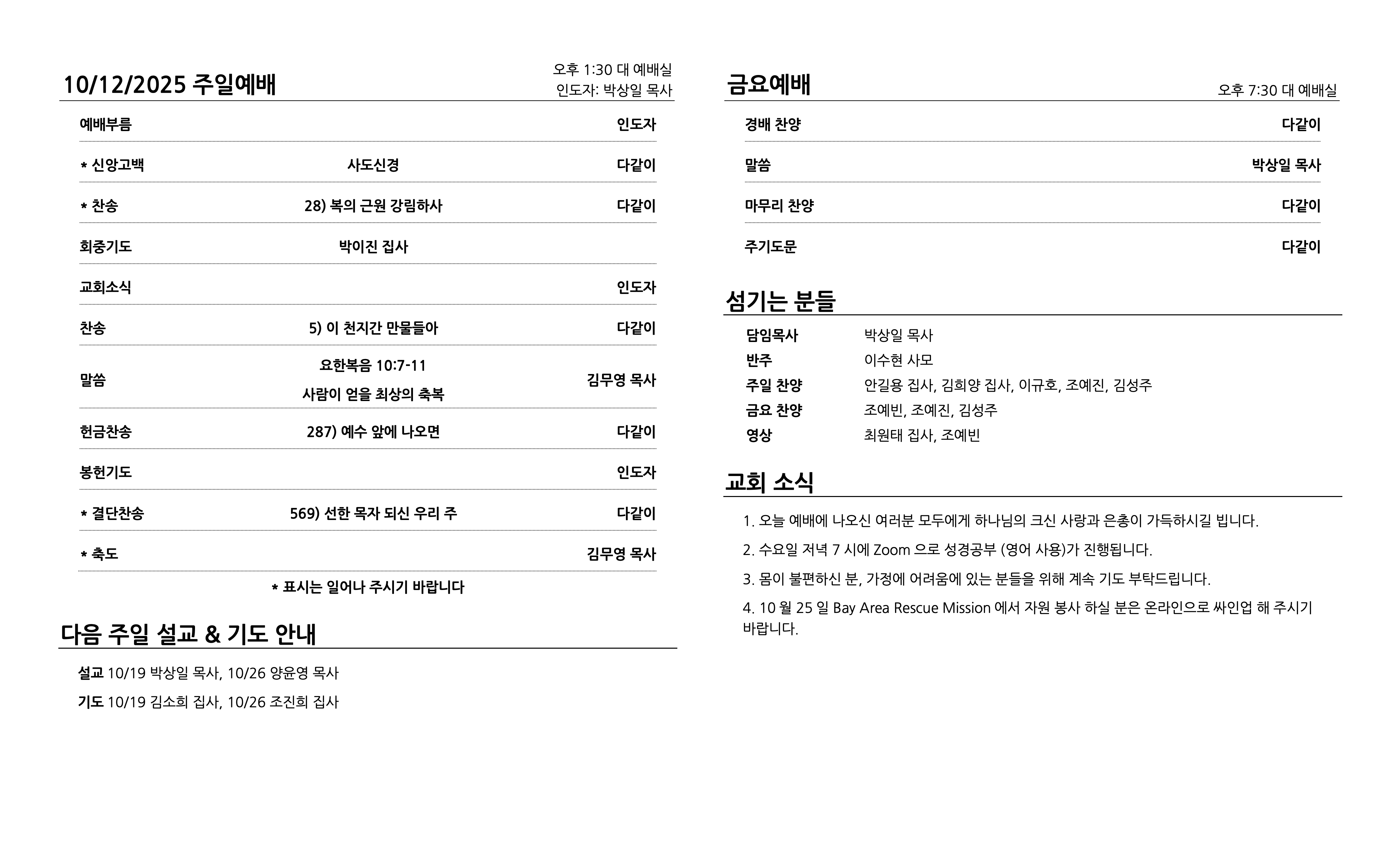 10/12/2025 주일예배

오후 1:30 대 예배실
인도자: 박상일 목사

| | | |
|---|---|---|
| 예배부름 | | 인도자 |
| * 신앙고백 | 사도신경 | 다같이 |
| * 찬송 | 28) 복의 근원 강림하사 | 다같이 |
| 회중기도 | 박이진 집사 | |
| 교회소식 | | 인도자 |
| 찬송 | 5) 이 천지간 만물들아 | 다같이 |
| 말씀 | 요한복음 10:7-11 사람이 얻을 최상의 축복 | 김무영 목사 |
| 헌금찬송 | 287) 예수 앞에 나오면 | 다같이 |
| 봉헌기도 | | 인도자 |
| * 결단찬송 | 569) 선한 목자 되신 우리 주 | 다같이 |
| * 축도 | | 김무영 목사 |

* 표시는 일어나 주시기 바랍니다

다음 주일 설교 & 기도 안내

설교 10/19 박상일 목사, 10/26 양윤영 목사

기도 10/19 김소희 집사, 10/26 조진희 집사

금요예배

오후 7:30 대 예배실

| | |
|---|---|
| 경배 찬양 | 다같이 |
| 말씀 | 박상일 목사 |
| 마무리 찬양 | 다같이 |
| 주기도문 | 다같이 |

섬기는 분들

| | |
|---|---|
| 담임목사 | 박상일 목사 |
| 반주 | 이수현 사모 |
| 주일 찬양 | 안길용 집사, 김희양 집사, 이규호, 조예진, 김성주 |
| 금요 찬양 | 조예빈, 조예진, 김성주 |
| 영상 | 최원태 집사, 조예빈 |

교회 소식

1. 오늘 예배에 나오신 여러분 모두에게 하나님의 크신 사랑과 은총이 가득하시길 빕니다.

2. 수요일 저녁 7 시에 Zoom 으로 성경공부 (영어 사용)가 진행됩니다.

3. 몸이 불편하신 분, 가정에 어려움에 있는 분들을 위해 계속 기도 부탁드립니다.

4. 10 월 25 일 Bay Area Rescue Mission 에서 자원 봉사 하실 분은 온라인으로 싸인업 해 주시기 바랍니다.